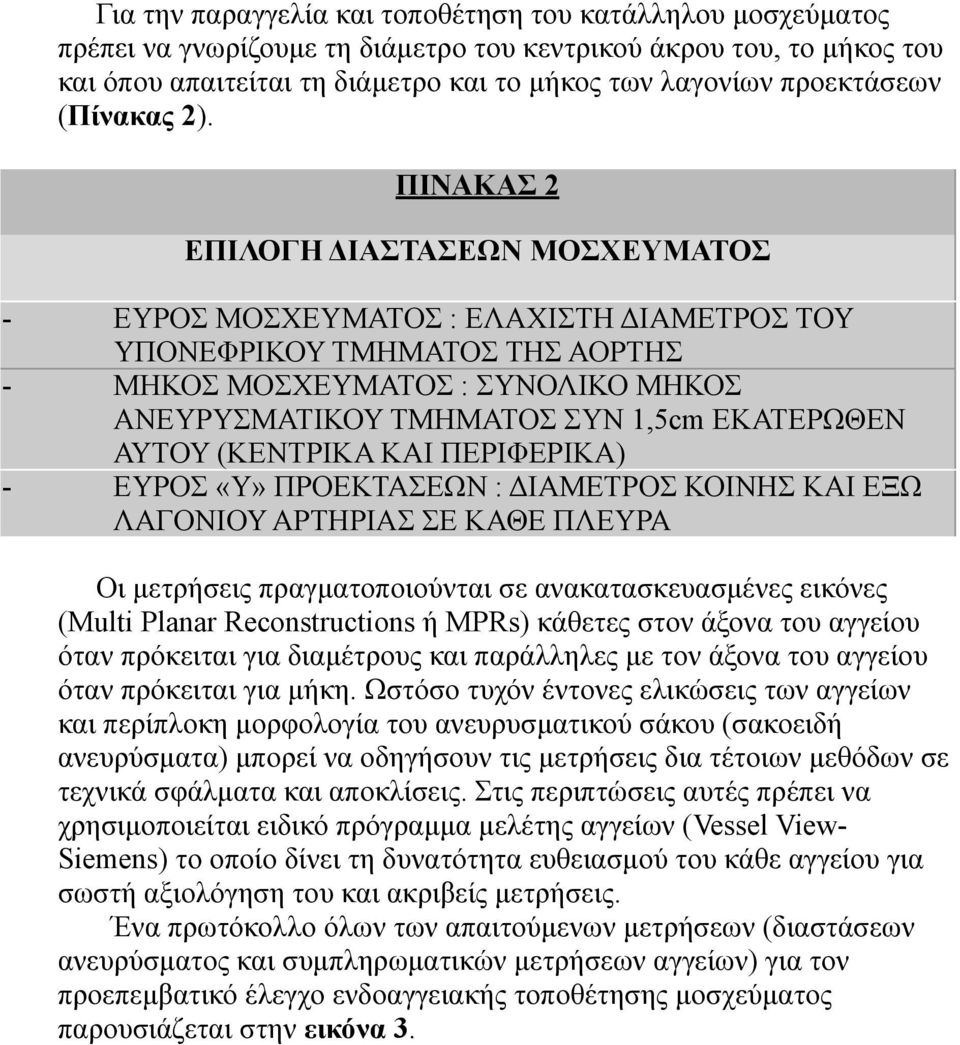 Για την παραγγελία και τοποθέτηση του κατάλληλου μοσχεύματος πρέπει να γνωρίζουμε τη διάμετρο του κεντρικού άκρου του, το μήκος του και όπου απαιτείται τη διάμετρο και το μήκος των λαγονίων προεκτάσεων (Πίνακας 2).

ΠΙΝΑΚΑΣ 2

ΕΠΙΛΟΓΗ ΔΙΑΣΤΑΣΕΩΝ ΜΟΣΧΕΥΜΑΤΟΣ

- ΕΥΡΟΣ ΜΟΣΧΕΥΜΑΤΟΣ : ΕΛΑΧΙΣΤΗ ΔΙΑΜΕΤΡΟΣ ΤΟΥ ΥΠΟΝΕΦΡΙΚΟΥ ΤΜΗΜΑΤΟΣ ΤΗΣ ΑΟΡΤΗΣ
- ΜΗΚΟΣ ΜΟΣΧΕΥΜΑΤΟΣ : ΣΥΝΟΛΙΚΟ ΜΗΚΟΣ ΑΝΕΥΡΥΣΜΑΤΙΚΟΥ ΤΜΗΜΑΤΟΣ ΣΥΝ 1,5cm ΕΚΑΤΕΡΩΘΕΝ ΑΥΤΟΥ (ΚΕΝΤΡΙΚΑ ΚΑΙ ΠΕΡΙΦΕΡΙΚΑ)
- ΕΥΡΟΣ «Υ» ΠΡΟΕΚΤΑΣΕΩΝ : ΔΙΑΜΕΤΡΟΣ ΚΟΙΝΗΣ ΚΑΙ ΕΞΩ ΛΑΓΟΝΙΟΥ ΑΡΤΗΡΙΑΣ ΣΕ ΚΑΘΕ ΠΛΕΥΡΑ

Οι μετρήσεις πραγματοποιούνται σε ανακατασκευασμένες εικόνες (Multi Planar Reconstructions ή MPRs) κάθετες στον άξονα του αγγείου όταν πρόκειται για διαμέτρους και παράλληλες με τον άξονα του αγγείου όταν πρόκειται για μήκη. Ωστόσο τυχόν έντονες ελικώσεις των αγγείων και περίπλοκη μορφολογία του ανευρυσματικού σάκου (σακοειδή ανευρύσματα) μπορεί να οδηγήσουν τις μετρήσεις δια τέτοιων μεθόδων σε τεχνικά σφάλματα και αποκλίσεις. Στις περιπτώσεις αυτές πρέπει να χρησιμοποιείται ειδικό πρόγραμμα μελέτης αγγείων (Vessel View-Siemens) το οποίο δίνει τη δυνατότητα ευθειασμού του κάθε αγγείου για σωστή αξιολόγηση του και ακριβείς μετρήσεις.

Ένα πρωτόκολλο όλων των απαιτούμενων μετρήσεων (διαστάσεων ανευρύσματος και συμπληρωματικών μετρήσεων αγγείων) για τον προεπεμβατικό έλεγχο ενδοαγγειακής τοποθέτησης μοσχεύματος παρουσιάζεται στην εικόνα 3.